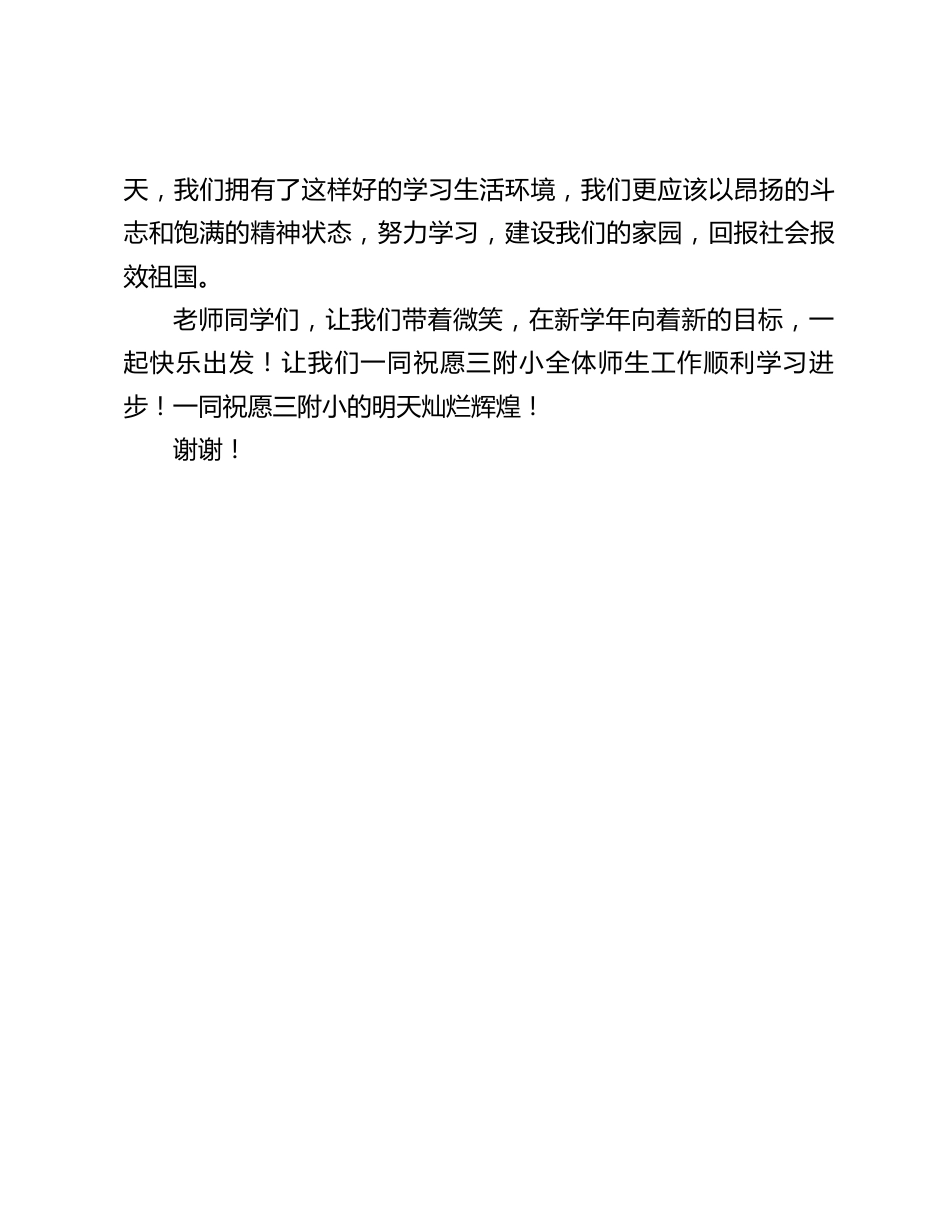 天，我们拥有了这样好的学习生活环境，我们更应该以昂扬的斗志和饱满的精神状态，努力学习，建设我们的家园，回报社会报效祖国。

老师同学们，让我们带着微笑，在新学年向着新的目标，一起快乐出发！让我们一同祝愿三附小全体师生工作顺利学习进步！一同祝愿三附小的明天灿烂辉煌！

谢谢！